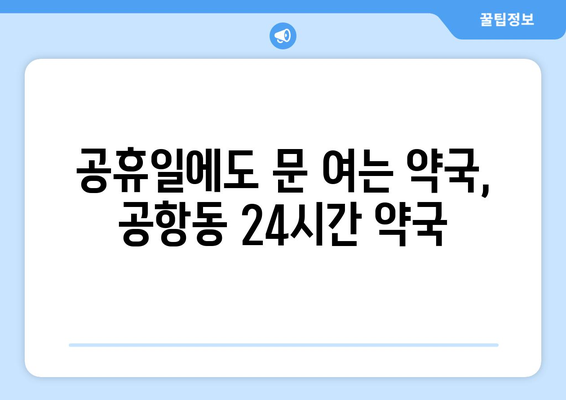 꿀팁정보

공휴일에도 문 여는 약국, 공항동 24시간 약국